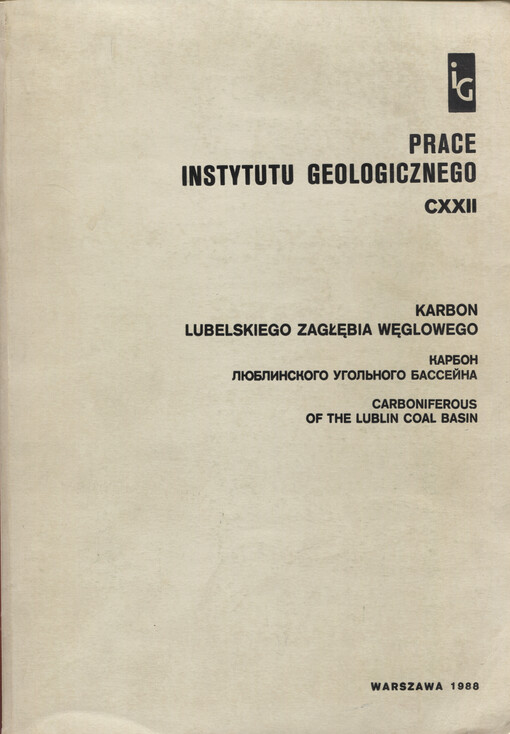 IG

PRACE
INSTYTUTU GEOLOGICZNEGO
CXXII

KARBON
LUBELSKIEGO ZAGŁĘBIA WĘGLOWEGO

КАРБОН
ЛЮБЛИНСКОГО УГОЛЬНОГО БАССЕЙНА

CARBONIFEROUS
OF THE LUBLIN COAL BASIN

WARSZAWA 1988